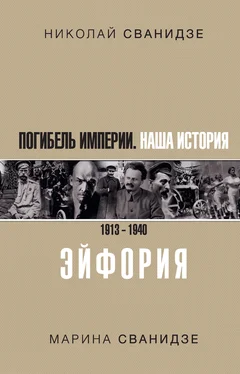 НИКОЛАЙ СВАНИДЗЕ

ПОГИБЕЛЬ ИМПЕРИИ. НАША ИСТОРИЯ

1913 – 1940

ЭЙФОРИЯ

МАРИНА СВАНИДЗЕ